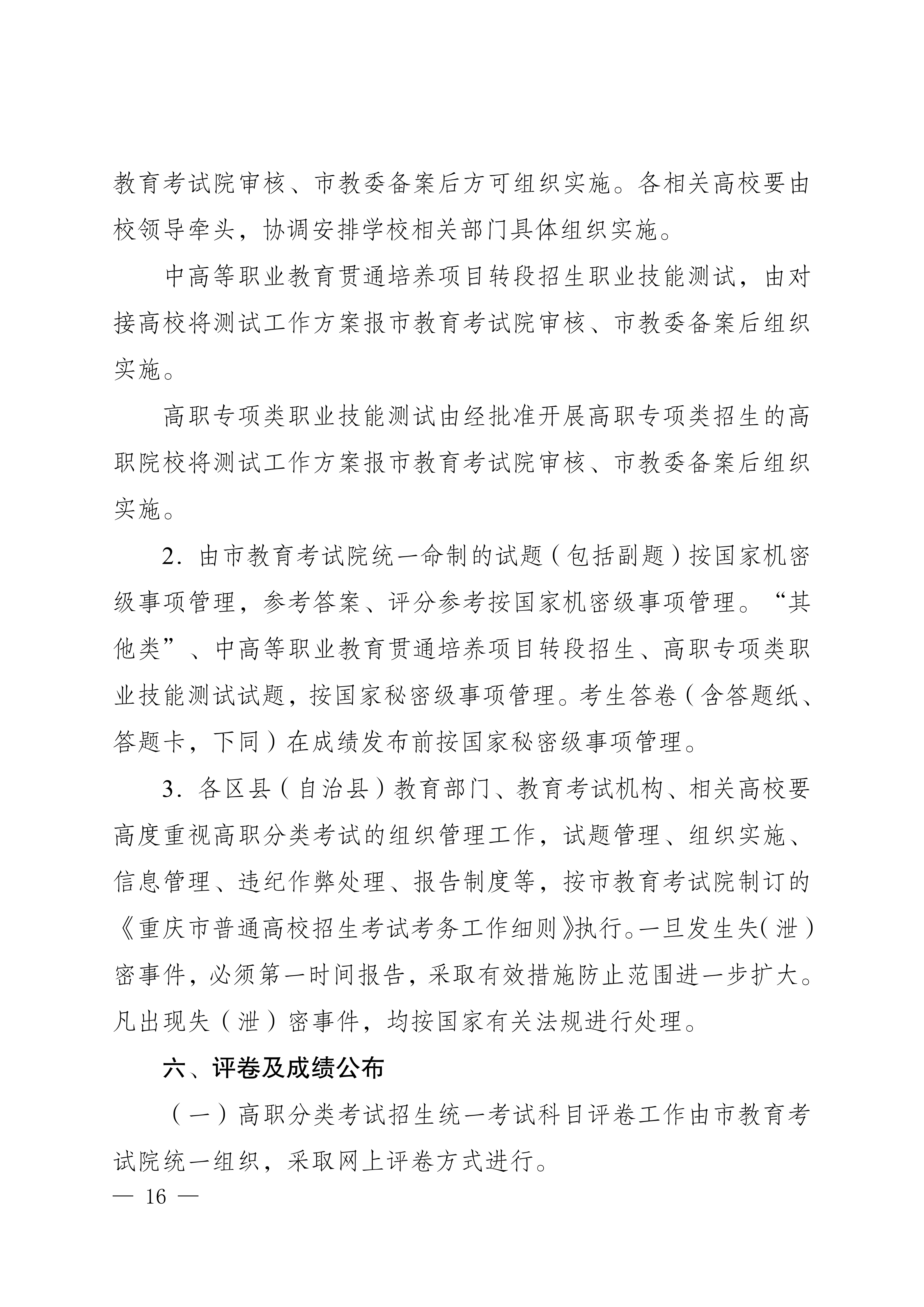 教育考试院审核、市教委备案后方可组织实施。各相关高校要由校领导牵头，协调安排学校相关部门具体组织实施。

中高等职业教育贯通培养项目转段招生职业技能测试，由对接高校将测试工作方案报市教育考试院审核、市教委备案后组织实施。

高职专项类职业技能测试由经批准开展高职专项类招生的高职院校将测试工作方案报市教育考试院审核、市教委备案后组织实施。

2. 由市教育考试院统一命制的试题（包括副题）按国家机密级事项管理，参考答案、评分参考按国家机密级事项管理。“其他类”、中高等职业教育贯通培养项目转段招生、高职专项类职业技能测试试题，按国家秘密级事项管理。考生答卷（含答题纸、答题卡，下同）在成绩发布前按国家秘密级事项管理。

3. 各区县（自治县）教育部门、教育考试机构、相关高校要高度重视高职分类考试的组织管理工作，试题管理、组织实施、信息管理、违纪作弊处理、报告制度等，按市教育考试院制订的《重庆市普通高校招生考试考务工作细则》执行。一旦发生失（泄）密事件，必须第一时间报告，采取有效措施防止范围进一步扩大。凡出现失（泄）密事件，均按国家有关法规进行处理。

六、评卷及成绩公布

（一）高职分类考试招生统一考试科目评卷工作由市教育考试院统一组织，采取网上评卷方式进行。

— 16 —